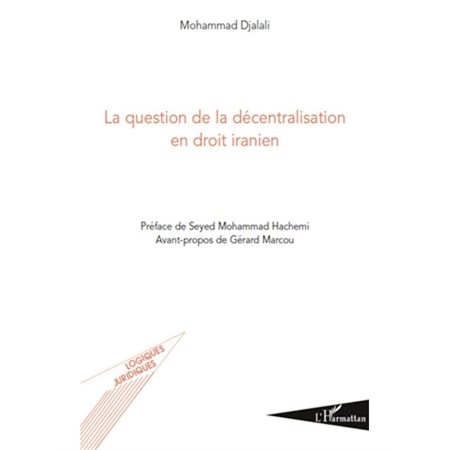 Mohammad Djalali

La question de la décentralisation en droit iranien

Préface de Seyed Mohammad Hachemi
Avant-propos de Gérard Marcou

LOGIQUES JURIDIQUES

L'Harmattan